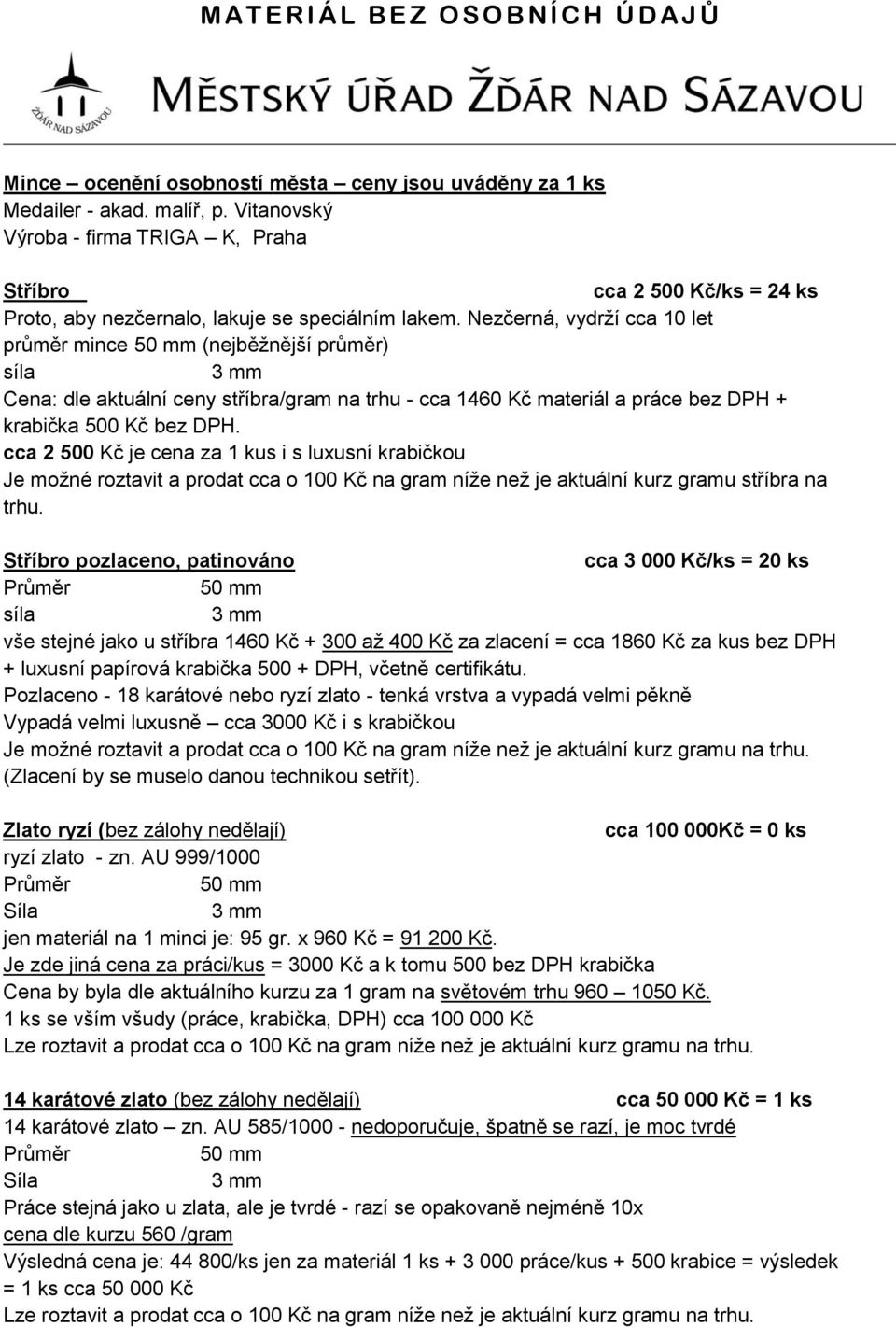 MATERIÁL BEZ OSOBNÍCH ÚDAJŮ

ŽĎÁR NAD SÁZAVOU

MĚSTSKÝ ÚŘAD ŽĎÁR NAD SÁZAVOU

Mince – ocenění osobností města – ceny jsou uváděny za 1 ks
Medailer - akad. malíř, p. Vitanovský
Výroba - firma TRIGA – K, Praha

Stříbro cca 2 500 Kč/ks = 24 ks
Proto, aby nezčernalo, lakuje se speciálním lakem. Nezčerná, vydrží cca 10 let
průměr mince 50 mm (nejběžnější průměr)
síla 3 mm
Cena: dle aktuální ceny stříbra/gram na trhu - cca 1460 Kč materiál a práce bez DPH + krabička 500 Kč bez DPH.
cca 2 500 Kč je cena za 1 kus i s luxusní krabičkou
Je možné roztavit a prodat cca o 100 Kč na gram níže než je aktuální kurz gramu stříbra na trhu.

Stříbro pozlaceno, patinováno cca 3 000 Kč/ks = 20 ks
Průměr 50 mm
síla 3 mm
vše stejné jako u stříbra 1460 Kč + 300 až 400 Kč za zlacení = cca 1860 Kč za kus bez DPH + luxusní papírová krabička 500 + DPH, včetně certifikátu.
Pozlaceno - 18 karátové nebo ryzí zlato - tenká vrstva a vypadá velmi pěkně
Vypadá velmi luxusně – cca 3000 Kč i s krabičkou
Je možné roztavit a prodat cca o 100 Kč na gram níže než je aktuální kurz gramu na trhu.
(Zlacení by se muselo danou technikou setřít).

Zlato ryzí (bez zálohy nedělají) cca 100 000Kč = 0 ks
ryzí zlato - zn. AU 999/1000
Průměr 50 mm
Síla 3 mm
jen materiál na 1 minci je: 95 gr. x 960 Kč = 91 200 Kč.
Je zde jiná cena za práci/kus = 3000 Kč a k tomu 500 bez DPH krabička
Cena by byla dle aktuálního kurzu za 1 gram na světovém trhu 960 – 1050 Kč.
1 ks se vším všudy (práce, krabička, DPH) cca 100 000 Kč
Lze roztavit a prodat cca o 100 Kč na gram níže než je aktuální kurz gramu na trhu.

14 karátové zlato (bez zálohy nedělají) cca 50 000 Kč = 1 ks
14 karátové zlato – zn. AU 585/1000 - nedoporučuje, špatně se razí, je moc tvrdé
Průměr 50 mm
Síla 3 mm
Práce stejná jako u zlata, ale je tvrdé - razí se opakovaně nejméně 10x
cena dle kurzu 560 /gram
Výsledná cena je: 44 800/ks jen za materiál 1 ks + 3 000 práce/kus + 500 krabice = výsledek = 1 ks cca 50 000 Kč
Lze roztavit a prodat cca o 100 Kč na gram níže než je aktuální kurz gramu na trhu.